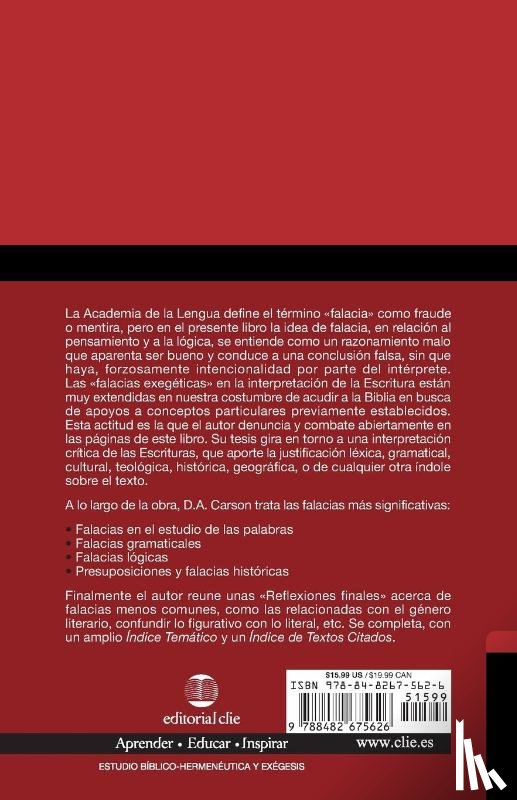 La Academia de la Lengua define el término «falacia» como fraude o mentira, pero en el presente libro la idea de falacia, en relación al pensamiento y a la lógica, se entiende como un razonamiento malo que aparenta ser bueno y conduce a una conclusión falsa, sin que haya, forzosamente intencionalidad por parte del intérprete. Las «falacias exegéticas» en la interpretación de la Escritura están muy extendidas en nuestra costumbre de acudir a la Biblia en busca de apoyos a conceptos particulares previamente establecidos. Esta actitud es la que el autor denuncia y combate abiertamente en las páginas de este libro. Su tesis gira en torno a una interpretación crítica de las Escrituras, que aporte la justificación léxica, gramatical, cultural, teológica, histórica, geográfica, o de cualquier otra índole sobre el texto.

A lo largo de la obra, D.A. Carson trata las falacias más significativas:

• Falacias en el estudio de las palabras
• Falacias gramaticales
• Falacias lógicas
• Presuposiciones y falacias históricas

Finalmente el autor reune unas «Reflexiones finales» acerca de falacias menos comunes, como las relacionadas con el género literario, confundir lo figurativo con lo literal, etc. Se completa, con un amplio Índice Temático y un Índice de Textos Citados.

editorial clie

$15.99 US / $19.99 CAN
ISBN 978-84-8267-562-6
51599
9 788482 675626

Aprender • Educar • Inspirar www.clie.es

ESTUDIO BÍBLICO-HERMENÉUTICA Y EXÉGESIS